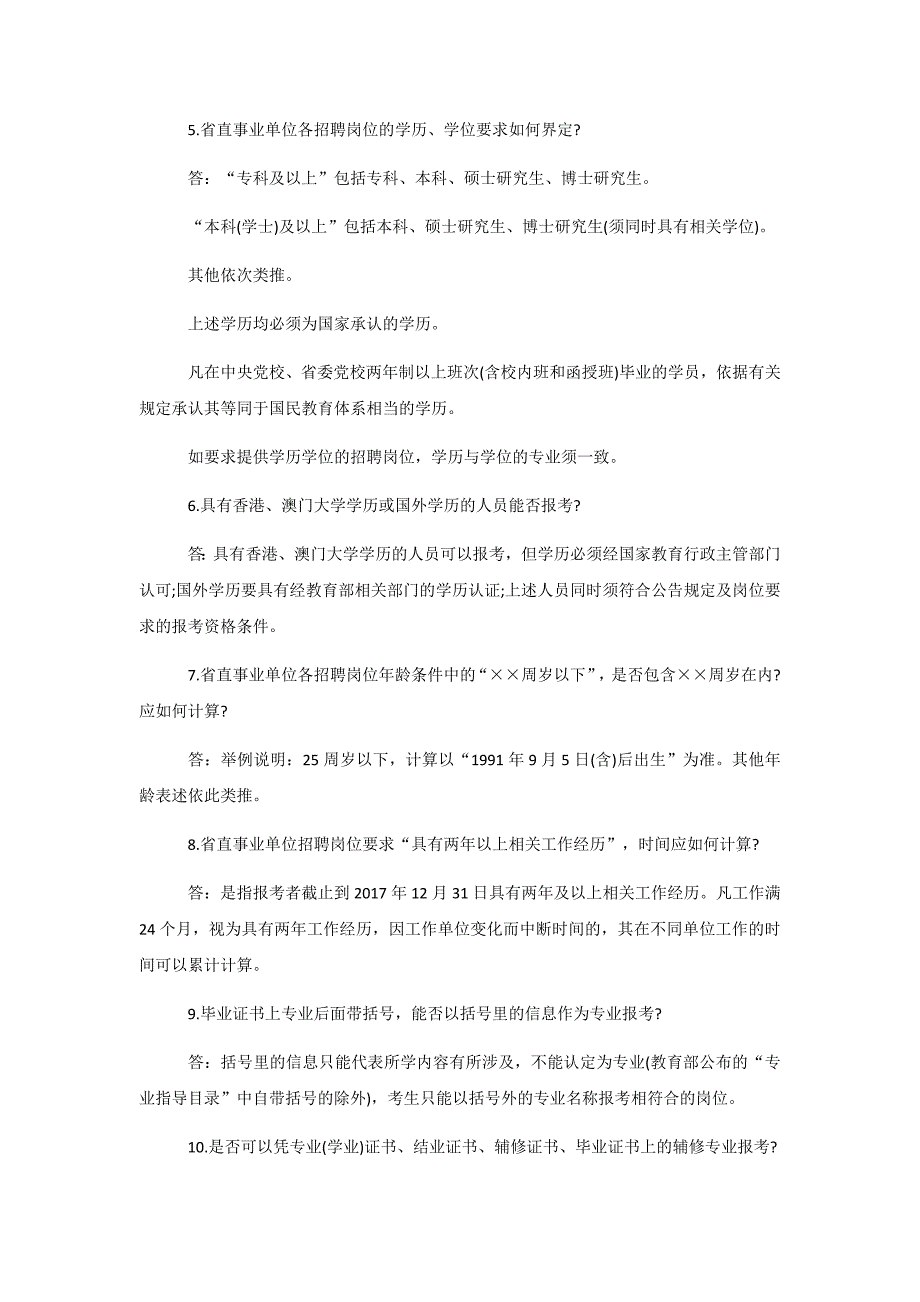 5.省直事业单位各招聘岗位的学历、学位要求如何界定?

答：“专科及以上”包括专科、本科、硕士研究生、博士研究生。

“本科(学士)及以上”包括本科、硕士研究生、博士研究生(须同时具有相关学位)。

其他依次类推。

上述学历均必须为国家承认的学历。

凡在中央党校、省委党校两年制以上班次(含校内班和函授班)毕业的学员，依据有关规定承认其等同于国民教育体系相当的学历。

如要求提供学历学位的招聘岗位，学历与学位的专业须一致。

6.具有香港、澳门大学学历或国外学历的人员能否报考?

答: 具有香港、澳门大学学历的人员可以报考，但学历必须经国家教育行政主管部门认可;国外学历要具有经教育部相关部门的学历认证;上述人员同时须符合公告规定及岗位要求的报考资格条件。

7.省直事业单位各招聘岗位年龄条件中的“××周岁以下”，是否包含××周岁在内?应如何计算?

答：举例说明：25 周岁以下，计算以“1991 年 9 月 5 日(含)后出生”为准。其他年龄表述依此类推。

8.省直事业单位招聘岗位要求“具有两年以上相关工作经历”，时间应如何计算?

答：是指报考者截止到 2017 年 12 月 31 日具有两年及以上相关工作经历。凡工作满 24 个月，视为具有两年工作经历，因工作单位变化而中断时间的，其在不同单位工作的时间可以累计计算。

9.毕业证书上专业后面带括号，能否以括号里的信息作为专业报考?

答：括号里的信息只能代表所学内容有所涉及，不能认定为专业(教育部公布的“专业指导目录”中自带括号的除外)，考生只能以括号外的专业名称报考相符合的岗位。

10.是否可以凭专业(学业)证书、结业证书、辅修证书、毕业证书上的辅修专业报考?